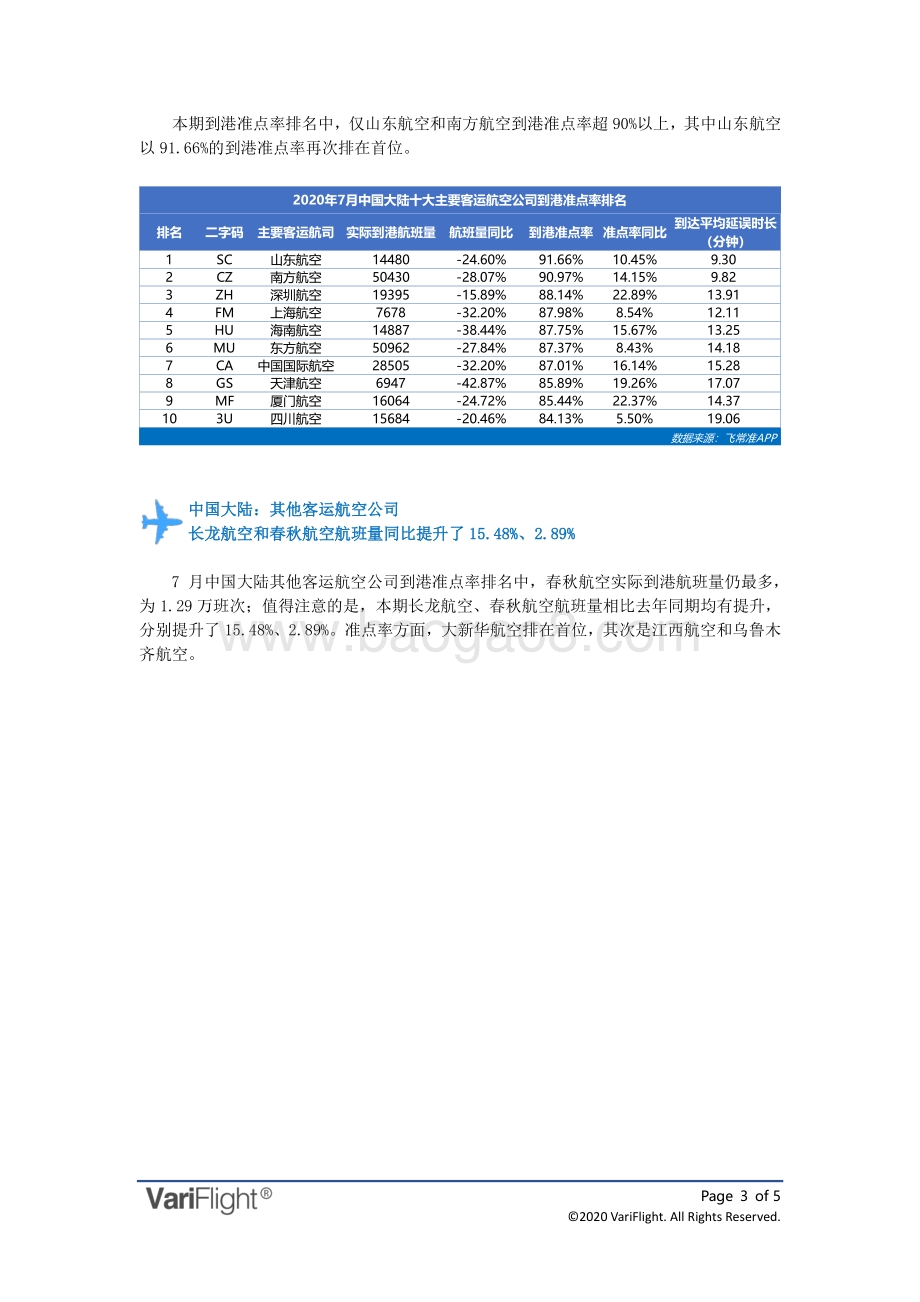 本期到港准点率排名中，仅山东航空和南方航空到港准点率超 90%以上，其中山东航空以 91.66%的到港准点率再次排在首位。

2020年7月中国大陆十大主要客运航空公司到港准点率排名

| 排名 | 二字码 | 主要客运航司 | 实际到港航班量 | 航班量同比 | 到港准点率 | 准点率同比 | 到达平均延误时长（分钟） |
|---|---|---|---|---|---|---|---|
| 1 | SC | 山东航空 | 14480 | -24.60% | 91.66% | 10.45% | 9.30 |
| 2 | CZ | 南方航空 | 50430 | -28.07% | 90.97% | 14.15% | 9.82 |
| 3 | ZH | 深圳航空 | 19395 | -15.89% | 88.14% | 22.89% | 13.91 |
| 4 | FM | 上海航空 | 7678 | -32.20% | 87.98% | 8.54% | 12.11 |
| 5 | HU | 海南航空 | 14887 | -38.44% | 87.75% | 15.67% | 13.25 |
| 6 | MU | 东方航空 | 50962 | -27.84% | 87.37% | 8.43% | 14.18 |
| 7 | CA | 中国国际航空 | 28505 | -32.20% | 87.01% | 16.14% | 15.28 |
| 8 | GS | 天津航空 | 6947 | -42.87% | 85.89% | 19.26% | 17.07 |
| 9 | MF | 厦门航空 | 16064 | -24.72% | 85.44% | 22.37% | 14.37 |
| 10 | 3U | 四川航空 | 15684 | -20.46% | 84.13% | 5.50% | 19.06 |

数据来源：飞常准APP

中国大陆：其他客运航空公司
长龙航空和春秋航空航班量同比提升了 15.48%、2.89%

7 月中国大陆其他客运航空公司到港准点率排名中，春秋航空实际到港航班量仍最多，为 1.29 万班次；值得注意的是，本期长龙航空、春秋航空航班量相比去年同期均有提升，分别提升了 15.48%、2.89%。准点率方面，大新华航空排在首位，其次是江西航空和乌鲁木齐航空。

www.baogaoo.com

VariFlight®

Page 3 of 5
©2020 VariFlight. All Rights Reserved.